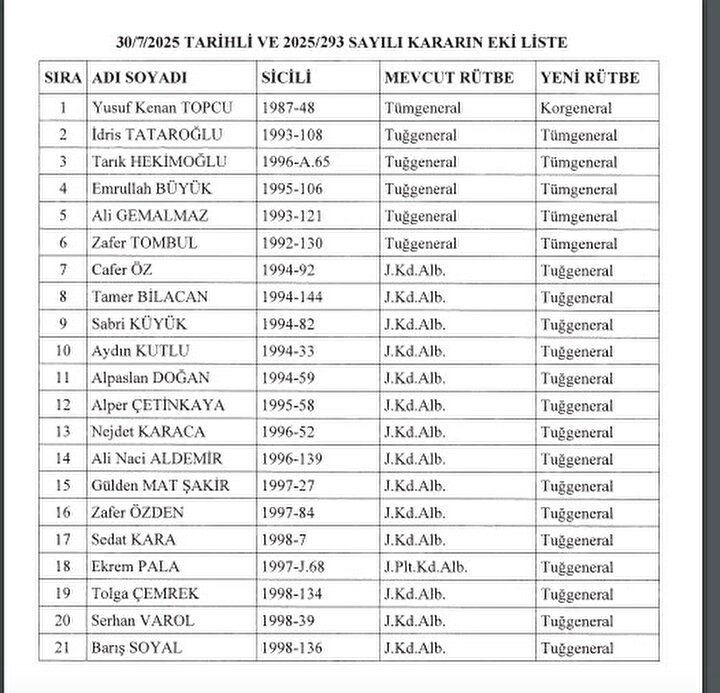 30/7/2025 TARİHLİ VE 2025/293 SAYILI KARARIN EKİ LİSTE

| SIRA | ADI SOYADI | SİCİLİ | MEVCUT RÜTBE | YENİ RÜTBE |
|---|---|---|---|---|
| 1 | Yusuf Kenan TOPCU | 1987-48 | Tümgeneral | Korgeneral |
| 2 | İdris TATAROĞLU | 1993-108 | Tuğgeneral | Tümgeneral |
| 3 | Tarık HEKİMOĞLU | 1996-A.65 | Tuğgeneral | Tümgeneral |
| 4 | Emrullah BÜYÜK | 1995-106 | Tuğgeneral | Tümgeneral |
| 5 | Ali GEMALMAZ | 1993-121 | Tuğgeneral | Tümgeneral |
| 6 | Zafer TOMBUL | 1992-130 | Tuğgeneral | Tümgeneral |
| 7 | Cafer ÖZ | 1994-92 | J.Kd.Alb. | Tuğgeneral |
| 8 | Tamer BİLACAN | 1994-144 | J.Kd.Alb. | Tuğgeneral |
| 9 | Sabri KÜYÜK | 1994-82 | J.Kd.Alb. | Tuğgeneral |
| 10 | Aydın KUTLU | 1994-33 | J.Kd.Alb. | Tuğgeneral |
| 11 | Alpaslan DOĞAN | 1994-59 | J.Kd.Alb. | Tuğgeneral |
| 12 | Alper ÇETİNKAYA | 1995-58 | J.Kd.Alb. | Tuğgeneral |
| 13 | Nejdet KARACA | 1996-52 | J.Kd.Alb. | Tuğgeneral |
| 14 | Ali Naci ALDEMİR | 1996-139 | J.Kd.Alb. | Tuğgeneral |
| 15 | Gülden MAT ŞAKİR | 1997-27 | J.Kd.Alb. | Tuğgeneral |
| 16 | Zafer ÖZDEN | 1997-84 | J.Kd.Alb. | Tuğgeneral |
| 17 | Sedat KARA | 1998-7 | J.Kd.Alb. | Tuğgeneral |
| 18 | Ekrem PALA | 1997-J.68 | J.Plt.Kd.Alb. | Tuğgeneral |
| 19 | Tolga ÇEMREK | 1998-134 | J.Kd.Alb. | Tuğgeneral |
| 20 | Serhan VAROL | 1998-39 | J.Kd.Alb. | Tuğgeneral |
| 21 | Barış SOYAL | 1998-136 | J.Kd.Alb. | Tuğgeneral |